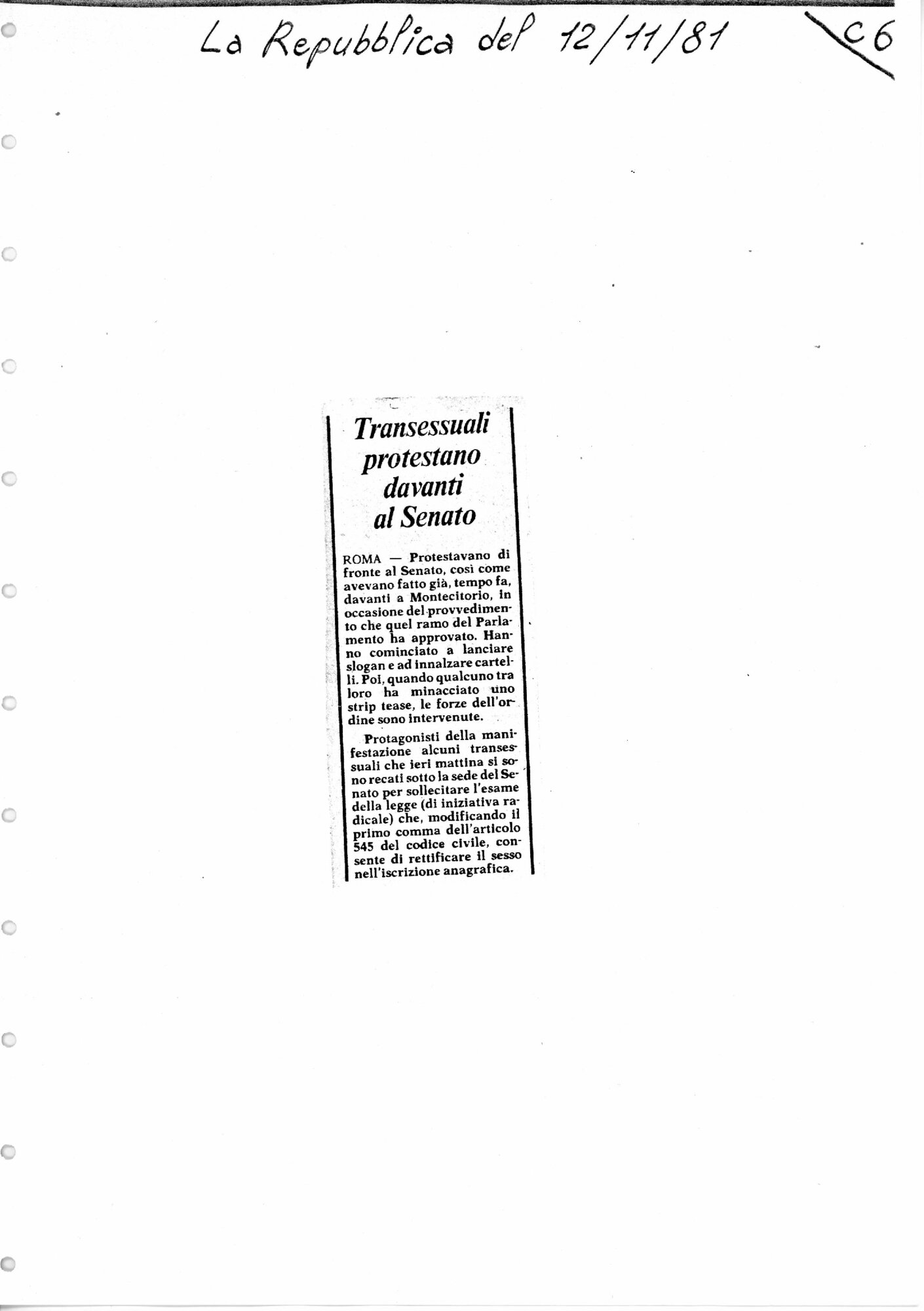 La Repubblica del 12/11/81

C6

Transessuali protestano davanti al Senato

ROMA — Protestavano di fronte al Senato, così come avevano fatto già, tempo fa, davanti a Montecitorio, in occasione del provvedimento che quel ramo del Parlamento ha approvato. Hanno cominciato a lanciare slogan e ad innalzare cartelli. Poi, quando qualcuno tra loro ha minacciato uno strip tease, le forze dell'ordine sono intervenute.

Protagonisti della manifestazione alcuni transessuali che ieri mattina si sono recati sotto la sede del Senato per sollecitare l'esame della legge (di iniziativa radicale) che, modificando il primo comma dell'articolo 545 del codice civile, consente di rettificare il sesso nell'iscrizione anagrafica.